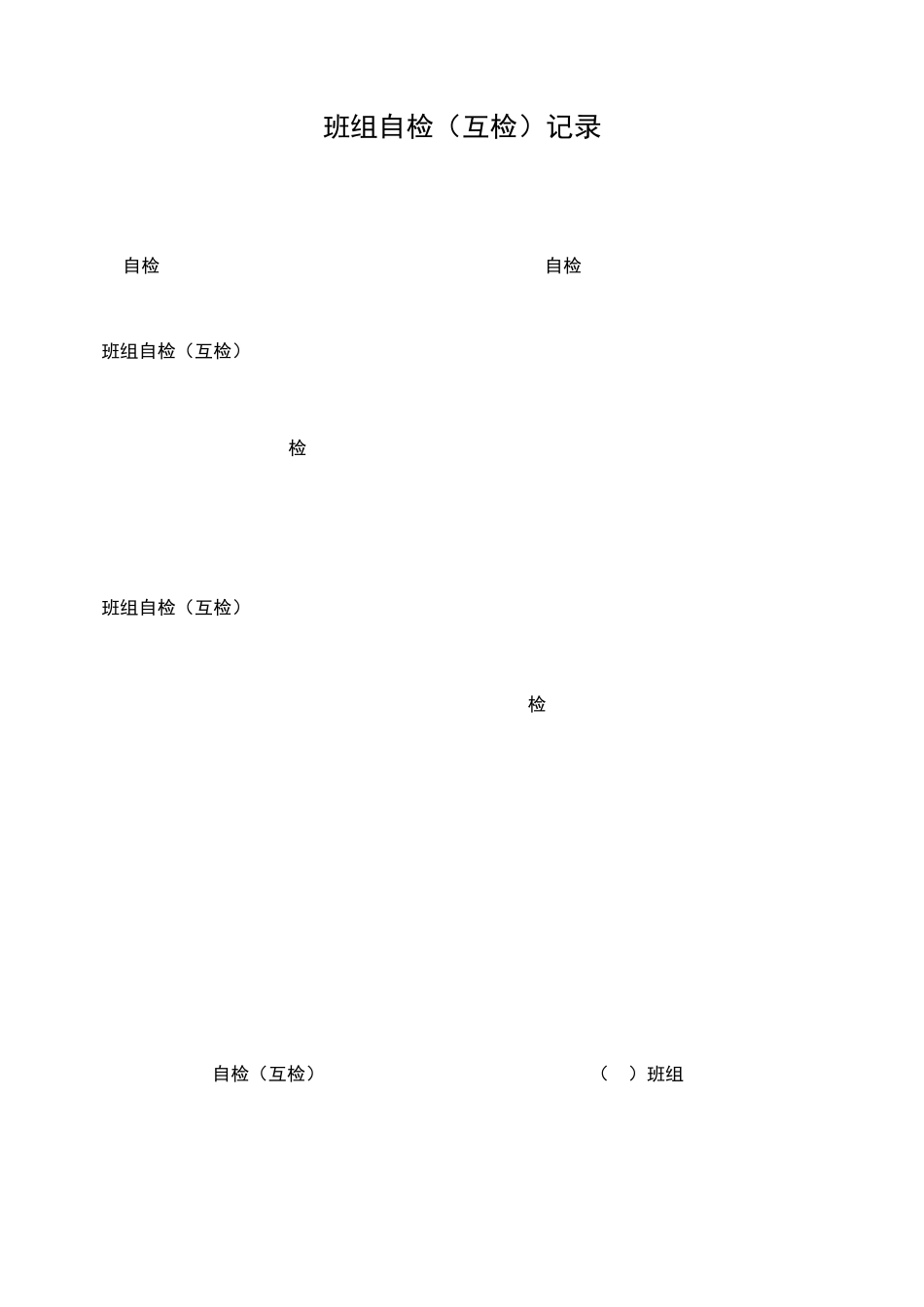 班组自检（互检）记录

自检 自检

班组自检（互检）

检

班组自检（互检）

检

自检（互检） （ ）班组